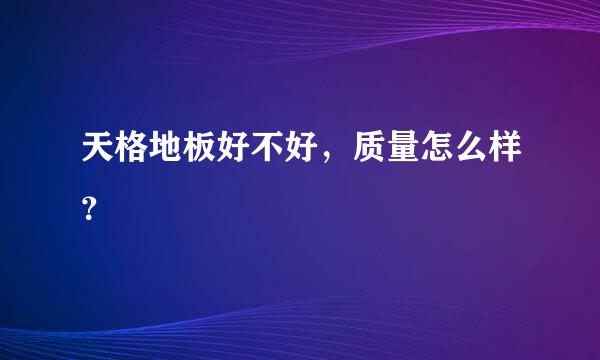 天格地板好不好，质量怎么样?